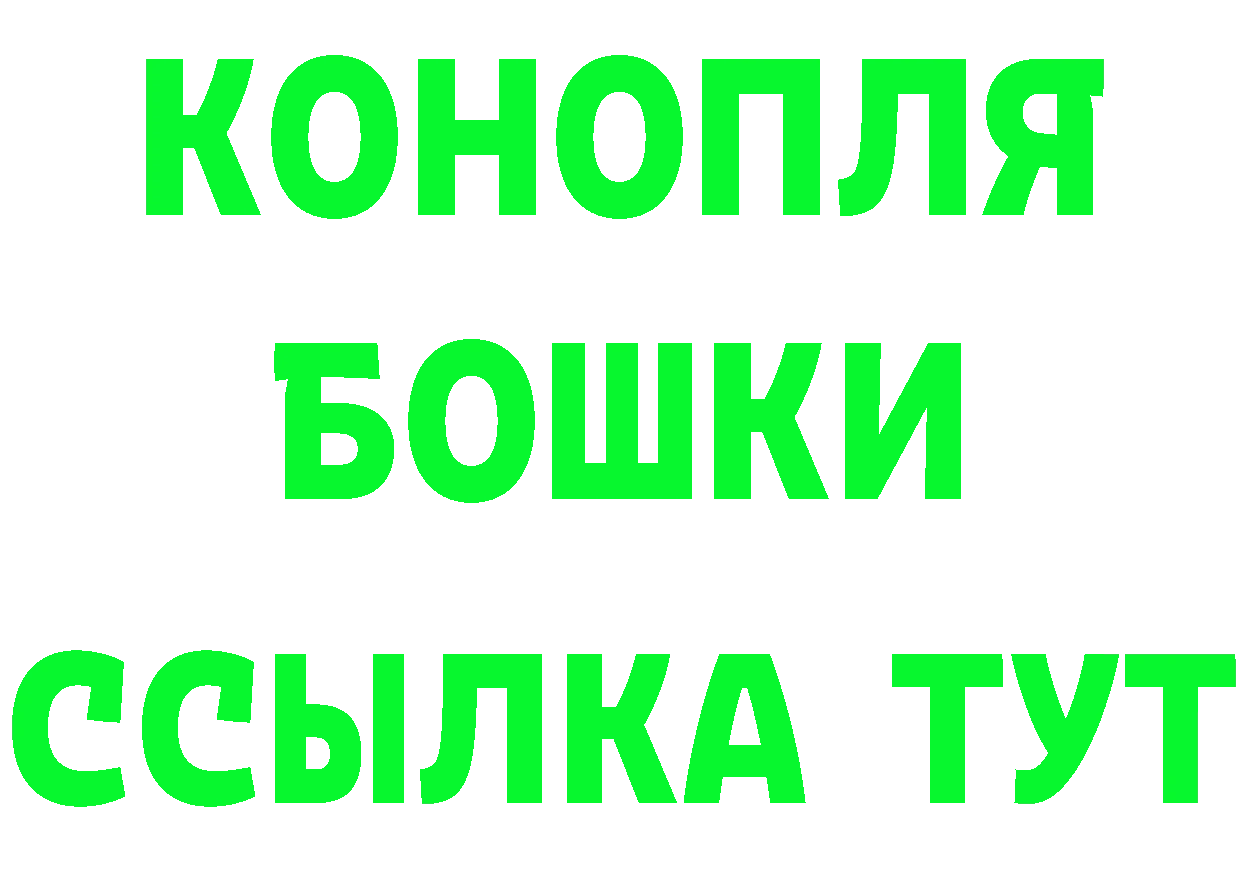 КОНОПЛЯ
БОШКИ
ССЫЛКА ТУТ